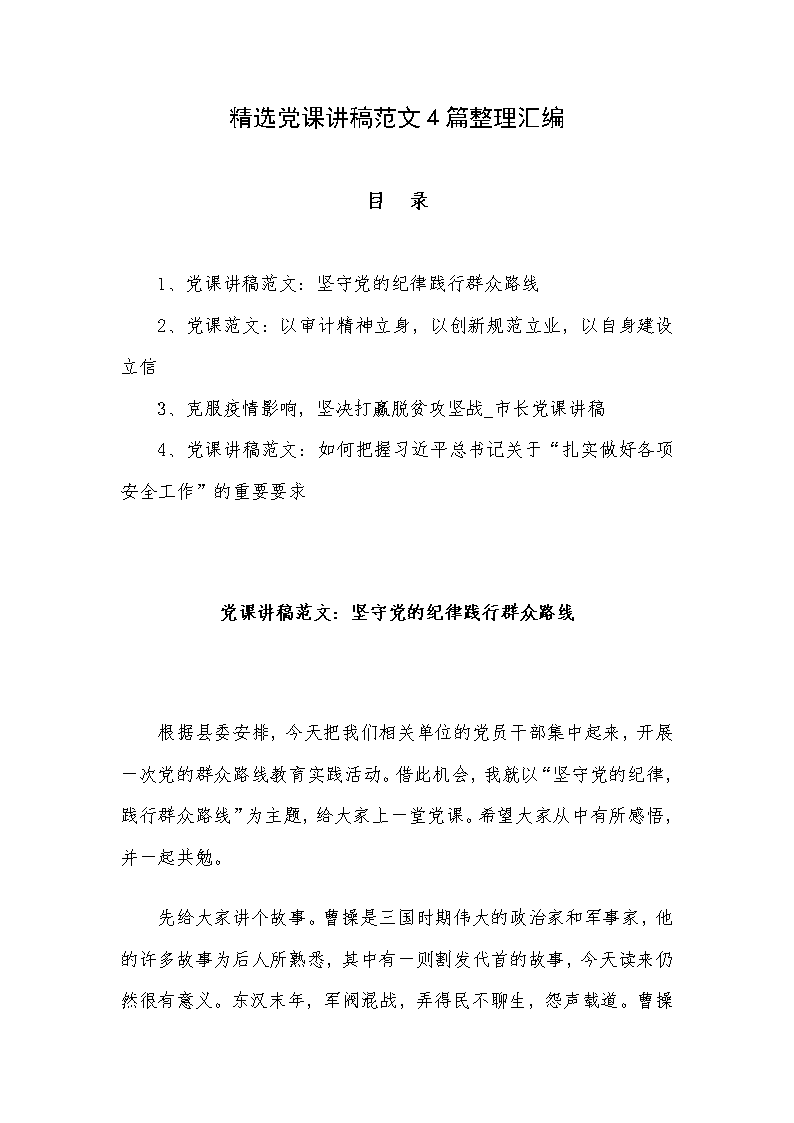 精选党课讲稿范文4篇整理汇编

目 录

1、党课讲稿范文：坚守党的纪律践行群众路线

2、党课范文：以审计精神立身，以创新规范立业，以自身建设立信

3、克服疫情影响，坚决打赢脱贫攻坚战_市长党课讲稿

4、党课讲稿范文：如何把握习近平总书记关于“扎实做好各项安全工作”的重要要求

党课讲稿范文：坚守党的纪律践行群众路线

根据县委安排，今天把我们相关单位的党员干部集中起来，开展一次党的群众路线教育实践活动。借此机会，我就以“坚守党的纪律，践行群众路线”为主题，给大家上一堂党课。希望大家从中有所感悟，并一起共勉。

先给大家讲个故事。曹操是三国时期伟大的政治家和军事家，他的许多故事为后人所熟悉，其中有一则割发代首的故事，今天读来仍然很有意义。东汉末年，军阀混战，弄得民不聊生，怨声载道。曹操